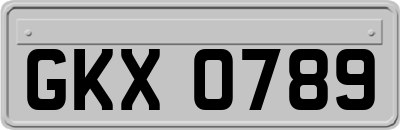 GKX 0789